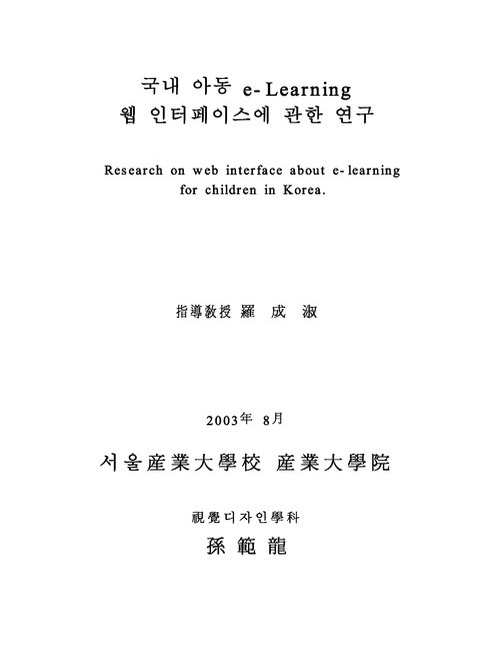 국내 아동 e-Learning
웹 인터페이스에 관한 연구

Research on web interface about e-learning for children in Korea.

指導敎授 羅 成 淑

2003年 8月

서울産業大學校 産業大學院

視覺디자인學科

孫 範 龍